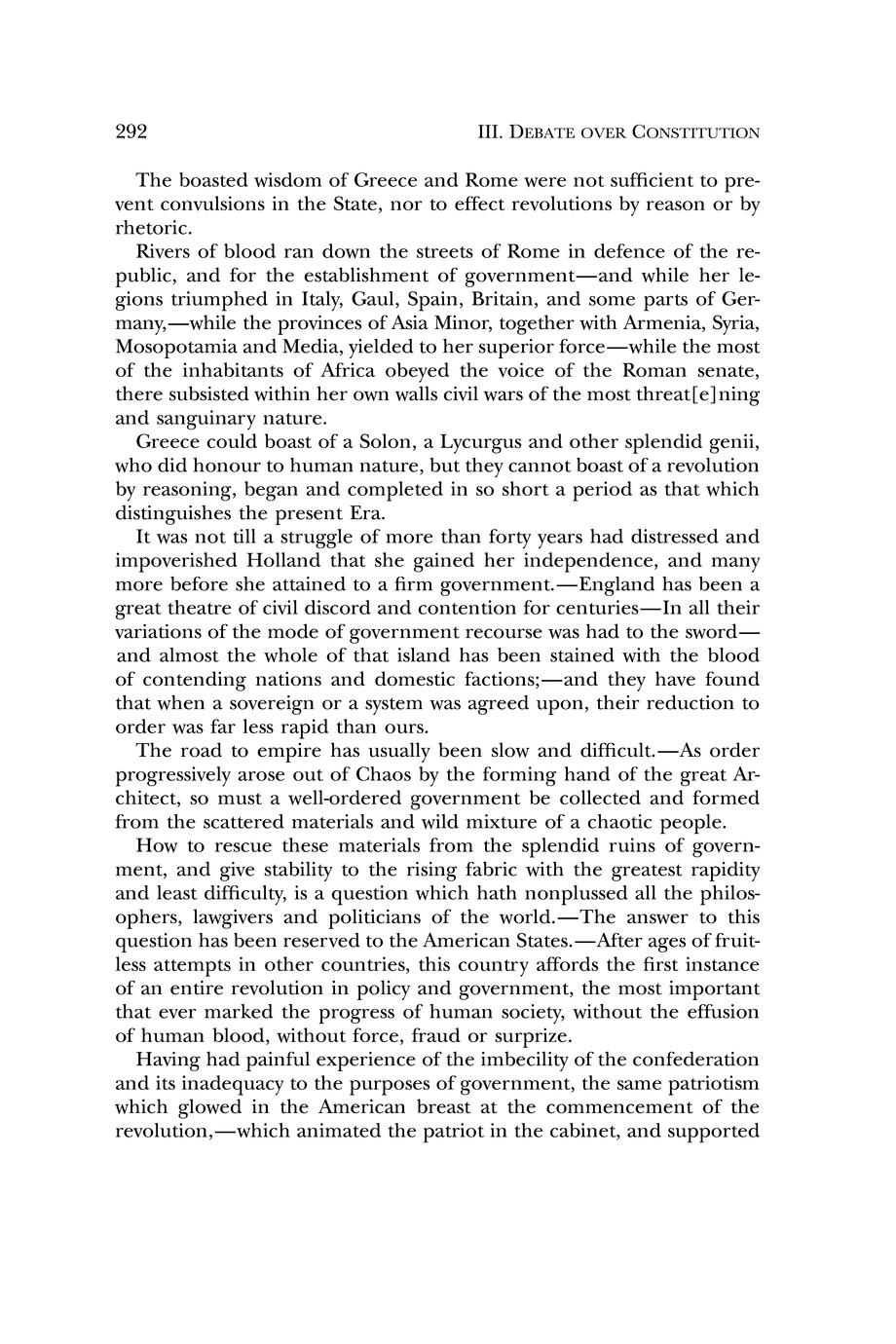 292 III. DEBATE OVER CONSTITUTION

The boasted wisdom of Greece and Rome were not sufficient to prevent convulsions in the State, nor to effect revolutions by reason or by rhetoric.

Rivers of blood ran down the streets of Rome in defence of the republic, and for the establishment of government—and while her legions triumphed in Italy, Gaul, Spain, Britain, and some parts of Germany,—while the provinces of Asia Minor, together with Armenia, Syria, Mosopotamia and Media, yielded to her superior force—while the most of the inhabitants of Africa obeyed the voice of the Roman senate, there subsisted within her own walls civil wars of the most threat[e]ning and sanguinary nature.

Greece could boast of a Solon, a Lycurgus and other splendid genii, who did honour to human nature, but they cannot boast of a revolution by reasoning, began and completed in so short a period as that which distinguishes the present Era.

It was not till a struggle of more than forty years had distressed and impoverished Holland that she gained her independence, and many more before she attained to a firm government.—England has been a great theatre of civil discord and contention for centuries—In all their variations of the mode of government recourse was had to the sword—and almost the whole of that island has been stained with the blood of contending nations and domestic factions;—and they have found that when a sovereign or a system was agreed upon, their reduction to order was far less rapid than ours.

The road to empire has usually been slow and difficult.—As order progressively arose out of Chaos by the forming hand of the great Architect, so must a well-ordered government be collected and formed from the scattered materials and wild mixture of a chaotic people.

How to rescue these materials from the splendid ruins of government, and give stability to the rising fabric with the greatest rapidity and least difficulty, is a question which hath nonplussed all the philosophers, lawgivers and politicians of the world.—The answer to this question has been reserved to the American States.—After ages of fruitless attempts in other countries, this country affords the first instance of an entire revolution in policy and government, the most important that ever marked the progress of human society, without the effusion of human blood, without force, fraud or surprize.

Having had painful experience of the imbecility of the confederation and its inadequacy to the purposes of government, the same patriotism which glowed in the American breast at the commencement of the revolution,—which animated the patriot in the cabinet, and supported